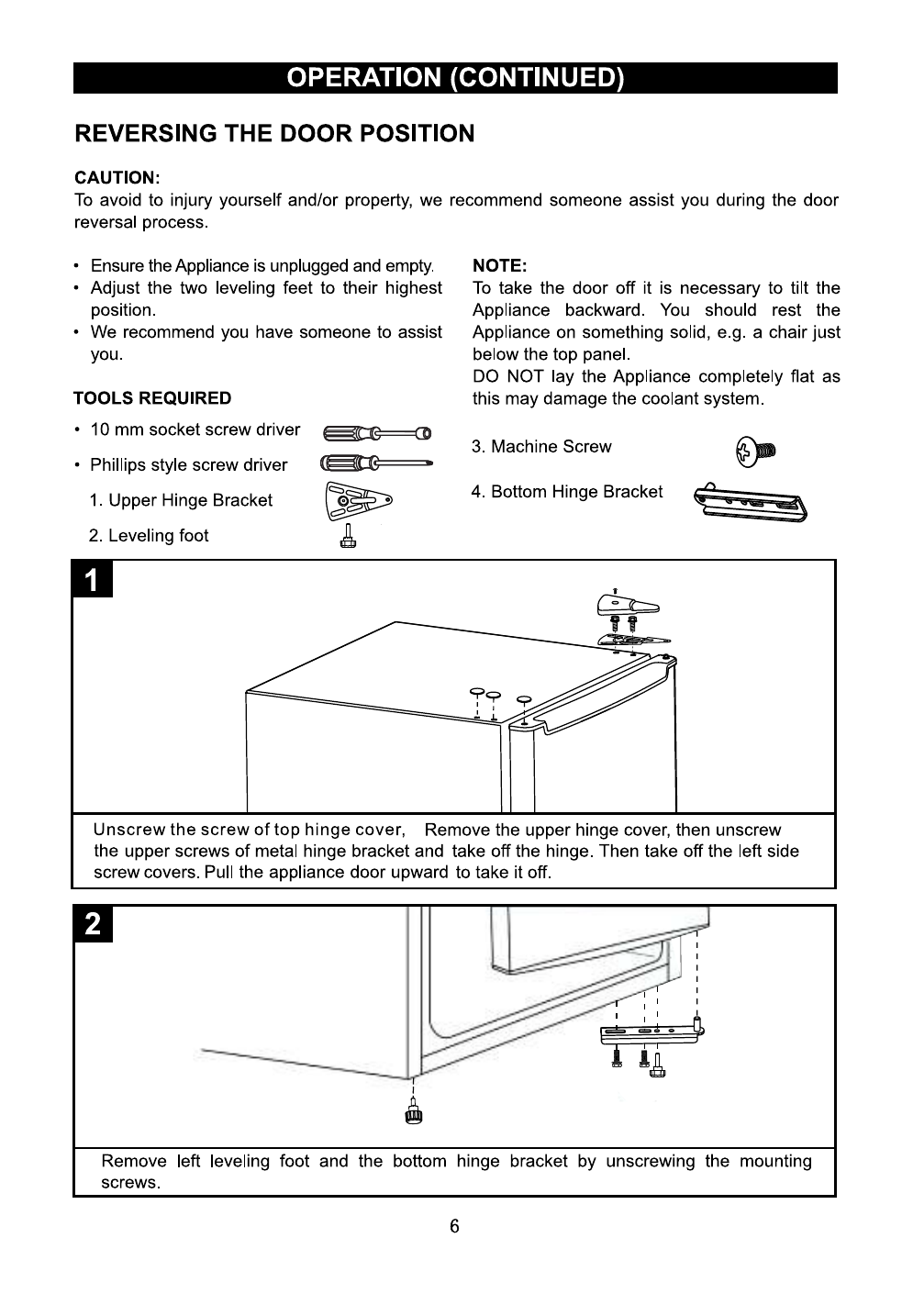 OPERATION (CONTINUED)

REVERSING THE DOOR POSITION

CAUTION:
To avoid to injury yourself and/or property, we recommend someone assist you during the door reversal process.

• Ensure the Appliance is unplugged and empty.
• Adjust the two leveling feet to their highest position.
• We recommend you have someone to assist you.

TOOLS REQUIRED
• 10 mm socket screw driver
• Phillips style screw driver
1. Upper Hinge Bracket
2. Leveling foot

NOTE:
To take the door off it is necessary to tilt the Appliance backward. You should rest the Appliance on something solid, e.g. a chair just below the top panel.
DO NOT lay the Appliance completely flat as this may damage the coolant system.

3. Machine Screw
4. Bottom Hinge Bracket

1

Unscrew the screw of top hinge cover, Remove the upper hinge cover, then unscrew the upper screws of metal hinge bracket and take off the hinge. Then take off the left side screw covers. Pull the appliance door upward to take it off.

2

Remove left leveling foot and the bottom hinge bracket by unscrewing the mounting screws.

6